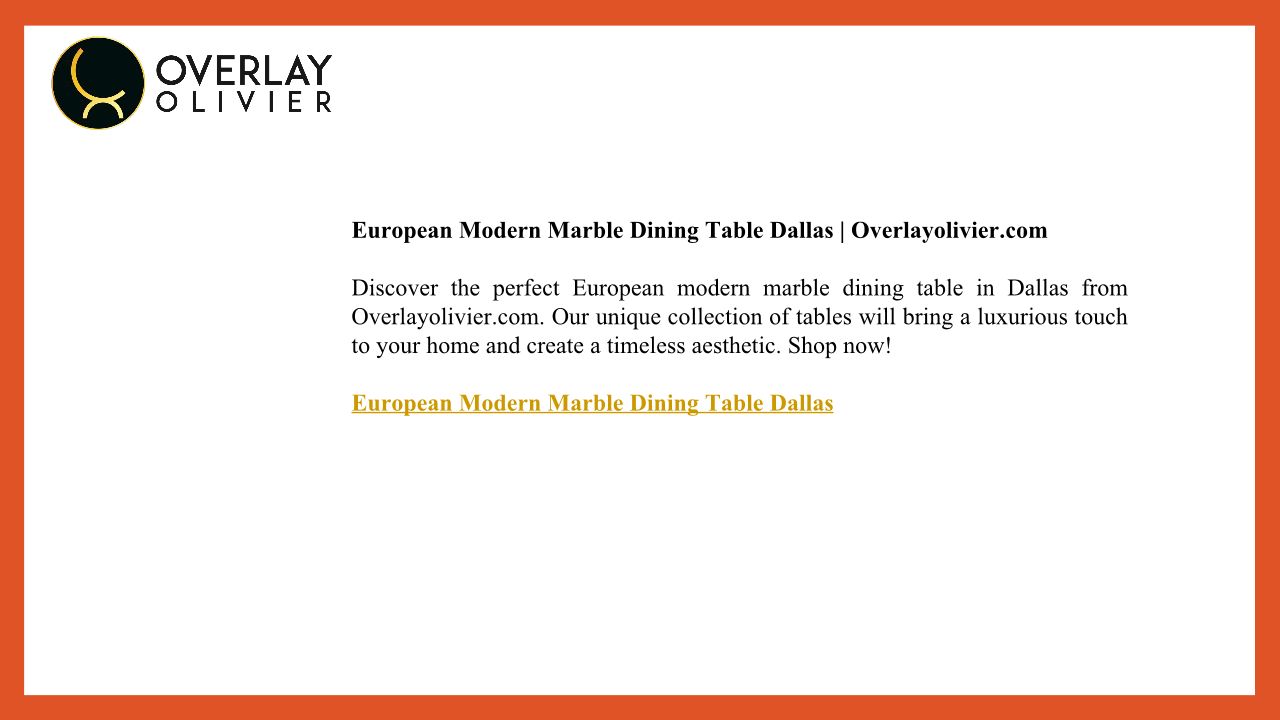 OVERLAY
OLIVIER

European Modern Marble Dining Table Dallas | Overlayolivier.com

Discover the perfect European modern marble dining table in Dallas from Overlayolivier.com. Our unique collection of tables will bring a luxurious touch to your home and create a timeless aesthetic. Shop now!

European Modern Marble Dining Table Dallas